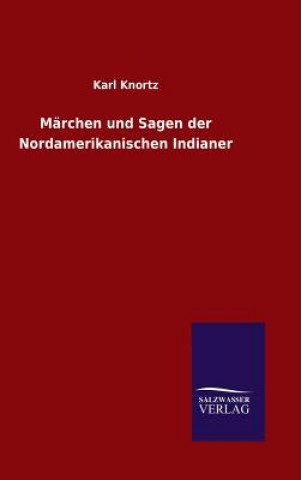 Karl Knortz

Märchen und Sagen der Nordamerikanischen Indianer

SALZWASSER VERLAG